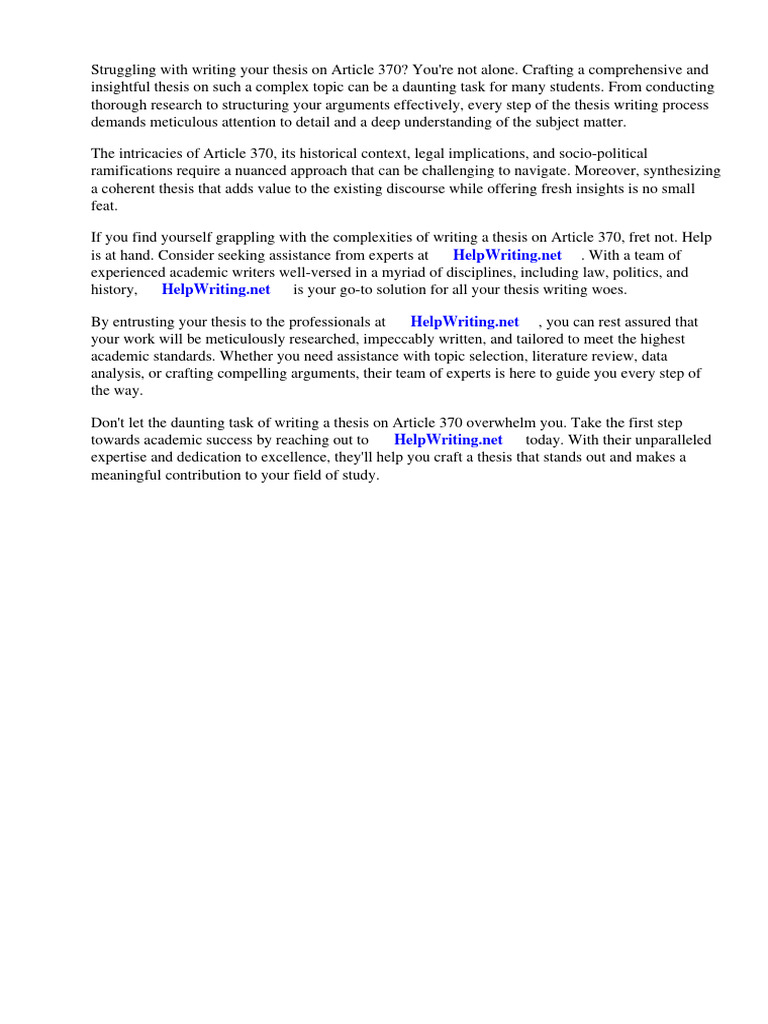 Struggling with writing your thesis on Article 370? You're not alone. Crafting a comprehensive and insightful thesis on such a complex topic can be a daunting task for many students. From conducting thorough research to structuring your arguments effectively, every step of the thesis writing process demands meticulous attention to detail and a deep understanding of the subject matter.

The intricacies of Article 370, its historical context, legal implications, and socio-political ramifications require a nuanced approach that can be challenging to navigate. Moreover, synthesizing a coherent thesis that adds value to the existing discourse while offering fresh insights is no small feat.

If you find yourself grappling with the complexities of writing a thesis on Article 370, fret not. Help is at hand. Consider seeking assistance from experts at HelpWriting.net . With a team of experienced academic writers well-versed in a myriad of disciplines, including law, politics, and history, HelpWriting.net is your go-to solution for all your thesis writing woes.

By entrusting your thesis to the professionals at HelpWriting.net , you can rest assured that your work will be meticulously researched, impeccably written, and tailored to meet the highest academic standards. Whether you need assistance with topic selection, literature review, data analysis, or crafting compelling arguments, their team of experts is here to guide you every step of the way.

Don't let the daunting task of writing a thesis on Article 370 overwhelm you. Take the first step towards academic success by reaching out to HelpWriting.net today. With their unparalleled expertise and dedication to excellence, they'll help you craft a thesis that stands out and makes a meaningful contribution to your field of study.